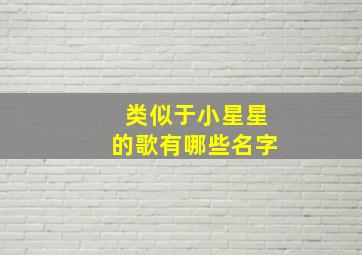 类似于小星星
的歌有哪些名字